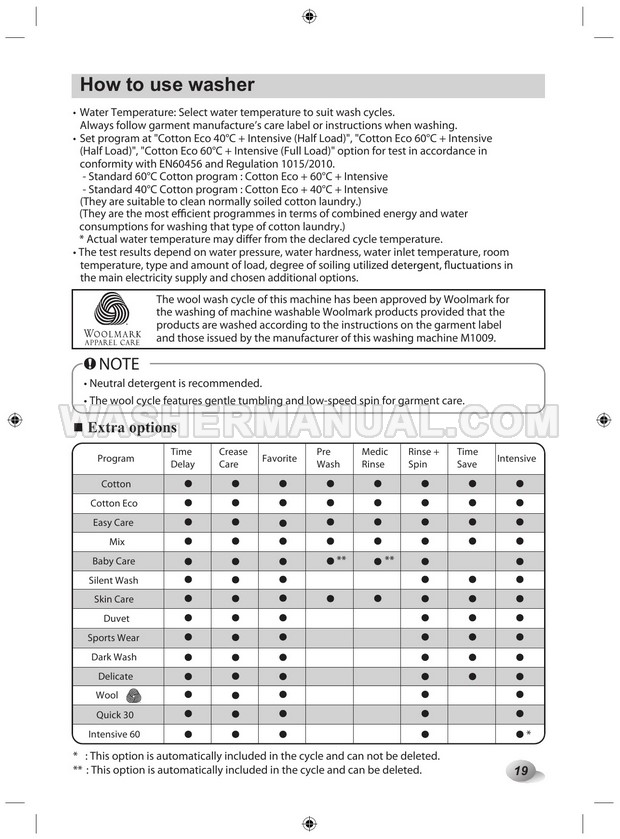 How to use washer

• Water Temperature: Select water temperature to suit wash cycles. Always follow garment manufacture's care label or instructions when washing.
• Set program at "Cotton Eco 40°C + Intensive (Half Load)", "Cotton Eco 60°C + Intensive (Half Load)", "Cotton Eco 60°C + Intensive (Full Load)" option for test in accordance in conformity with EN60456 and Regulation 1015/2010.
- Standard 60°C Cotton program : Cotton Eco + 60°C + Intensive
- Standard 40°C Cotton program : Cotton Eco + 40°C + Intensive
(They are suitable to clean normally soiled cotton laundry.)
(They are the most efficient programmes in terms of combined energy and water consumptions for washing that type of cotton laundry.)
* Actual water temperature may differ from the declared cycle temperature.
• The test results depend on water pressure, water hardness, water inlet temperature, room temperature, type and amount of load, degree of soiling utilized detergent, fluctuations in the main electricity supply and chosen additional options.

WOOLMARK APPAREL CARE

The wool wash cycle of this machine has been approved by Woolmark for the washing of machine washable Woolmark products provided that the products are washed according to the instructions on the garment label and those issued by the manufacturer of this washing machine M1009.

NOTE
• Neutral detergent is recommended.
• The wool cycle features gentle tumbling and low-speed spin for garment care.

WASHERMANUAL.COM

■ Extra options

| Program | Time Delay | Crease Care | Favorite | Pre Wash | Medic Rinse | Rinse + Spin | Time Save | Intensive |
|---|---|---|---|---|---|---|---|---|
| Cotton | ● | ● | ● | ● | ● | ● | ● | ● |
| Cotton Eco | ● | ● | ● | ● | ● | ● | ● | ● |
| Easy Care | ● | ● | ● | ● | ● | ● | ● | ● |
| Mix | ● | ● | ● | ● | ● | ● | ● | ● |
| Baby Care | ● | ● | ● | ●** | ●** | ● |  | ● |
| Silent Wash | ● | ● | ● |  |  | ● | ● | ● |
| Skin Care | ● | ● | ● | ● | ● | ● | ● | ● |
| Duvet | ● | ● | ● |  |  | ● | ● | ● |
| Sports Wear | ● | ● | ● |  |  | ● | ● | ● |
| Dark Wash | ● | ● | ● |  |  | ● | ● | ● |
| Delicate | ● | ● | ● |  |  | ● | ● | ● |
| Wool | ● | ● | ● |  |  | ● |  | ● |
| Quick 30 | ● | ● | ● |  |  | ● |  | ● |
| Intensive 60 | ● | ● | ● |  |  | ● |  | ●* |

* : This option is automatically included in the cycle and can not be deleted.
** : This option is automatically included in the cycle and can be deleted.

19